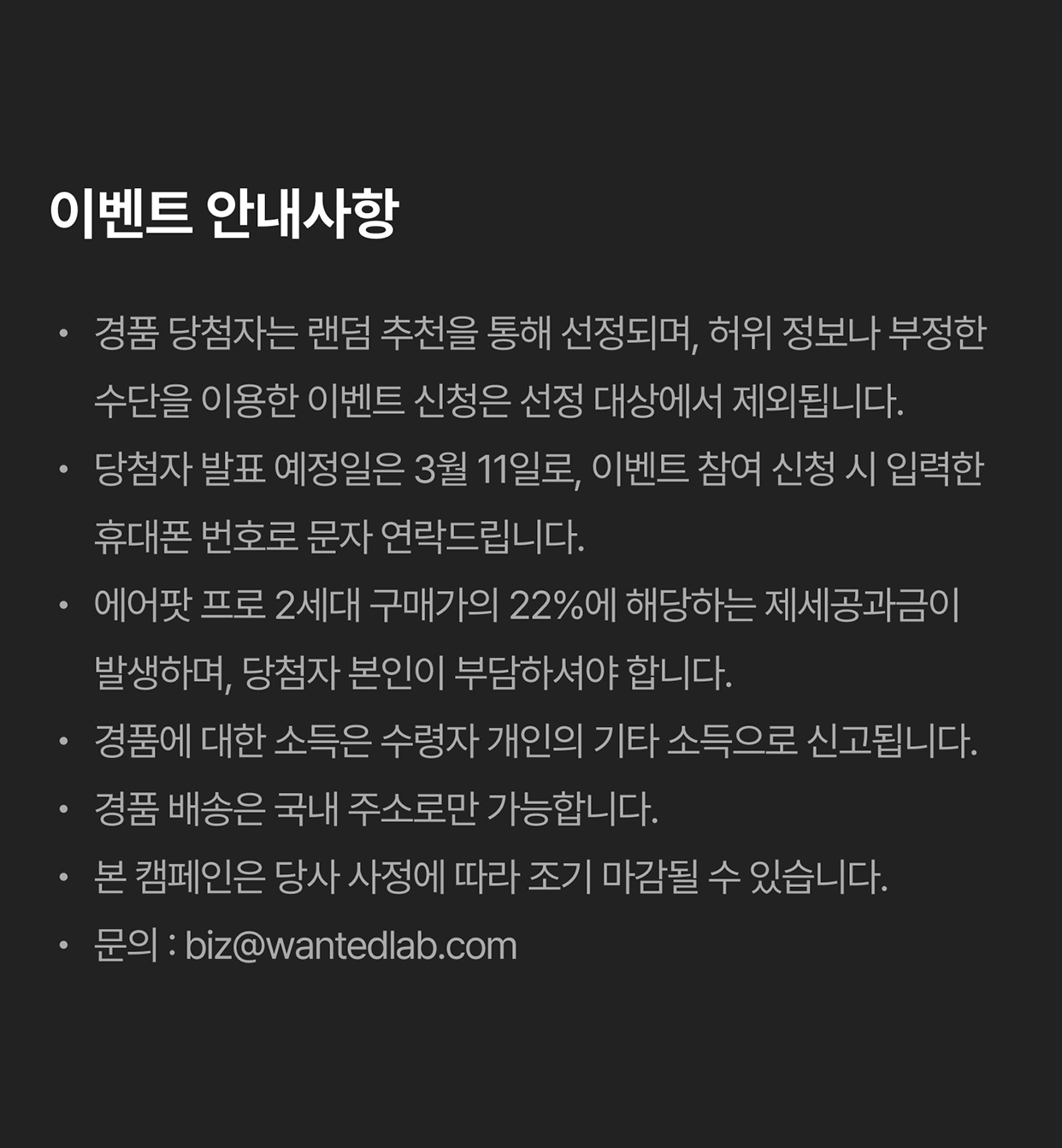 이벤트 안내사항

• 경품 당첨자는 랜덤 추천을 통해 선정되며, 허위 정보나 부정한 수단을 이용한 이벤트 신청은 선정 대상에서 제외됩니다.
• 당첨자 발표 예정일은 3월 11일로, 이벤트 참여 신청 시 입력한 휴대폰 번호로 문자 연락드립니다.
• 에어팟 프로 2세대 구매가의 22%에 해당하는 제세공과금이 발생하며, 당첨자 본인이 부담하셔야 합니다.
• 경품에 대한 소득은 수령자 개인의 기타 소득으로 신고됩니다.
• 경품 배송은 국내 주소로만 가능합니다.
• 본 캠페인은 당사 사정에 따라 조기 마감될 수 있습니다.
• 문의 : biz@wantedlab.com